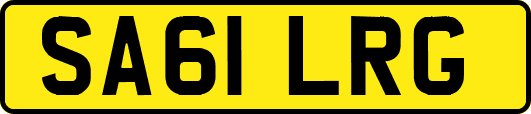 SA61 LRG